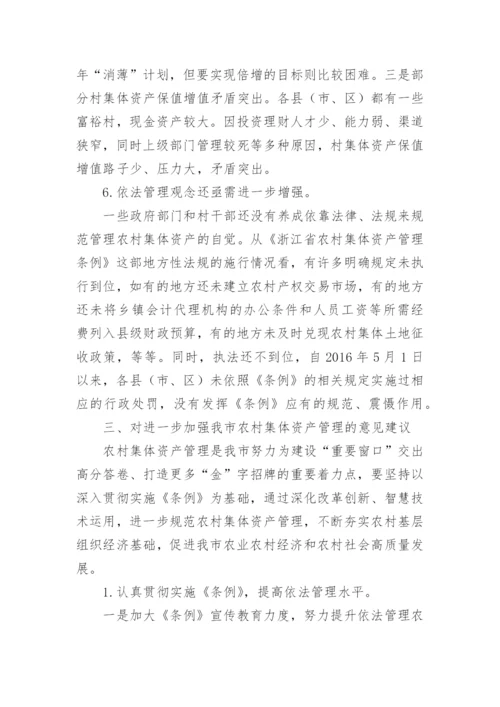 年“消薄”计划，但要实现倍增的目标则比较困难。三是部分村集体资产保值增值矛盾突出。各县（市、区）都有一些富裕村，现金资产较大。因投资理财人才少、能力弱、渠道狭窄，同时上级部门管理较死等多种原因，村集体资产保值增值路子少、压力大，矛盾突出。

6.依法管理观念还亟需进一步增强。

一些政府部门和村干部还没有养成依靠法律、法规来规范管理农村集体资产的自觉。从《浙江省农村集体资产管理条例》这部地方性法规的施行情况看，有许多明确规定未执行到位，如有的地方还未建立农村产权交易市场，有的地方还未将乡镇会计代理机构的办公条件和人员工资等所需经费列入县级财政预算，有的地方未及时兑现农村集体土地征收政策，等等。同时，执法还不到位，自2016年5月1日以来，各县（市、区）未依照《条例》的相关规定实施过相应的行政处罚，没有发挥《条例》应有的规范、震慑作用。

三、对进一步加强我市农村集体资产管理的意见建议

农村集体资产管理是我市努力为建设“重要窗口”交出高分答卷、打造更多“金”字招牌的重要着力点，要坚持以深入贯彻实施《条例》为基础，通过深化改革创新、智慧技术运用，进一步规范农村集体资产管理，不断夯实农村基层组织经济基础，促进我市农业农村经济和农村社会高质量发展。

1.认真贯彻实施《条例》，提高依法管理水平。

一是加大《条例》宣传教育力度，努力提升依法管理农